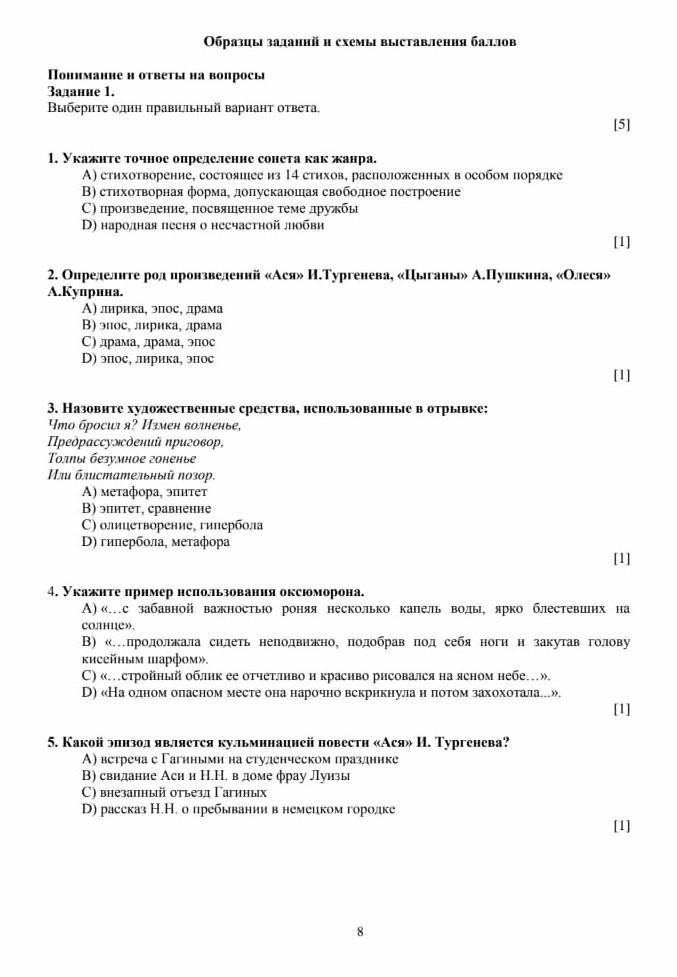 Образцы заданий и схемы выставления баллов

Понимание и ответы на вопросы
Задание 1.
Выберите один правильный вариант ответа.

[5]

1. Укажите точное определение сонета как жанра.
A) стихотворение, состоящее из 14 стихов, расположенных в особом порядке
B) стихотворная форма, допускающая свободное построение
C) произведение, посвященное теме дружбы
D) народная песня о несчастной любви

[1]

2. Определите род произведений «Ася» И.Тургенева, «Цыганы» А.Пушкина, «Олеся» А.Куприна.
A) лирика, эпос, драма
B) эпос, лирика, драма
C) драма, драма, эпос
D) эпос, лирика, эпос

[1]

3. Назовите художественные средства, использованные в отрывке:
Что бросил я? Измен волненье,
Предрассуждений приговор,
Толпы безумное гоненье
Или блистательный позор.
A) метафора, эпитет
B) эпитет, сравнение
C) олицетворение, гипербола
D) гипербола, метафора

[1]

4. Укажите пример использования оксюморона.
A) «…с забавной важностью роняя несколько капель воды, ярко блестевших на солнце».
B) «…продолжала сидеть неподвижно, подобрав под себя ноги и закутав голову кисейным шарфом».
C) «…стройный облик ее отчетливо и красиво рисовался на ясном небе…».
D) «На одном опасном месте она нарочно вскрикнула и потом захохотала...».

[1]

5. Какой эпизод является кульминацией повести «Ася» И. Тургенева?
A) встреча с Гагиными на студенческом празднике
B) свидание Аси и Н.Н. в доме фрау Луизы
C) внезапный отъезд Гагиных
D) рассказ Н.Н. о пребывании в немецком городке

[1]

8